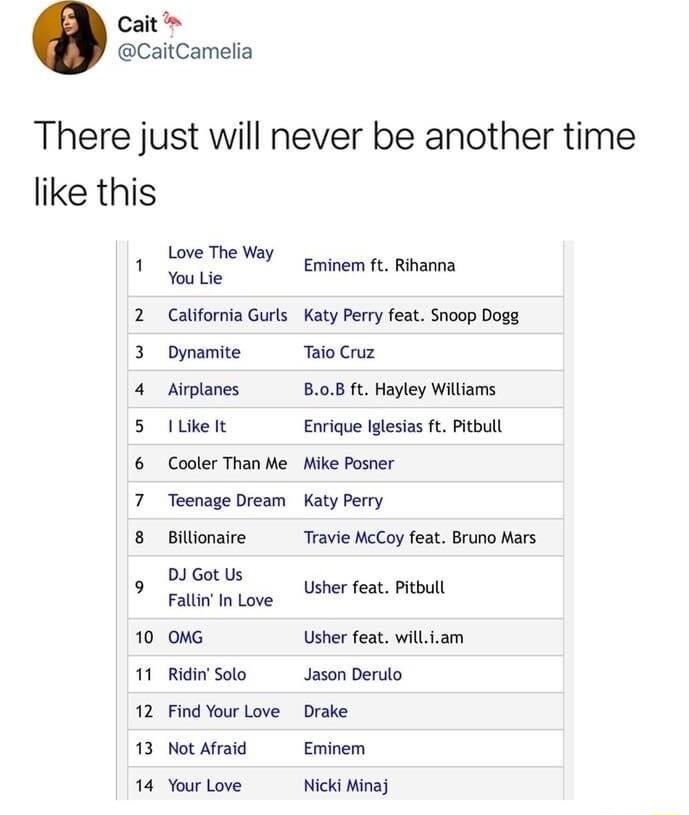 Cait
@CaitCamelia

There just will never be another time like this

| | | |
|---|---|---|
| 1 | Love The Way You Lie | Eminem ft. Rihanna |
| 2 | California Gurls | Katy Perry feat. Snoop Dogg |
| 3 | Dynamite | Taio Cruz |
| 4 | Airplanes | B.o.B ft. Hayley Williams |
| 5 | I Like It | Enrique Iglesias ft. Pitbull |
| 6 | Cooler Than Me | Mike Posner |
| 7 | Teenage Dream | Katy Perry |
| 8 | Billionaire | Travie McCoy feat. Bruno Mars |
| 9 | DJ Got Us Fallin' In Love | Usher feat. Pitbull |
| 10 | OMG | Usher feat. will.i.am |
| 11 | Ridin' Solo | Jason Derulo |
| 12 | Find Your Love | Drake |
| 13 | Not Afraid | Eminem |
| 14 | Your Love | Nicki Minaj |